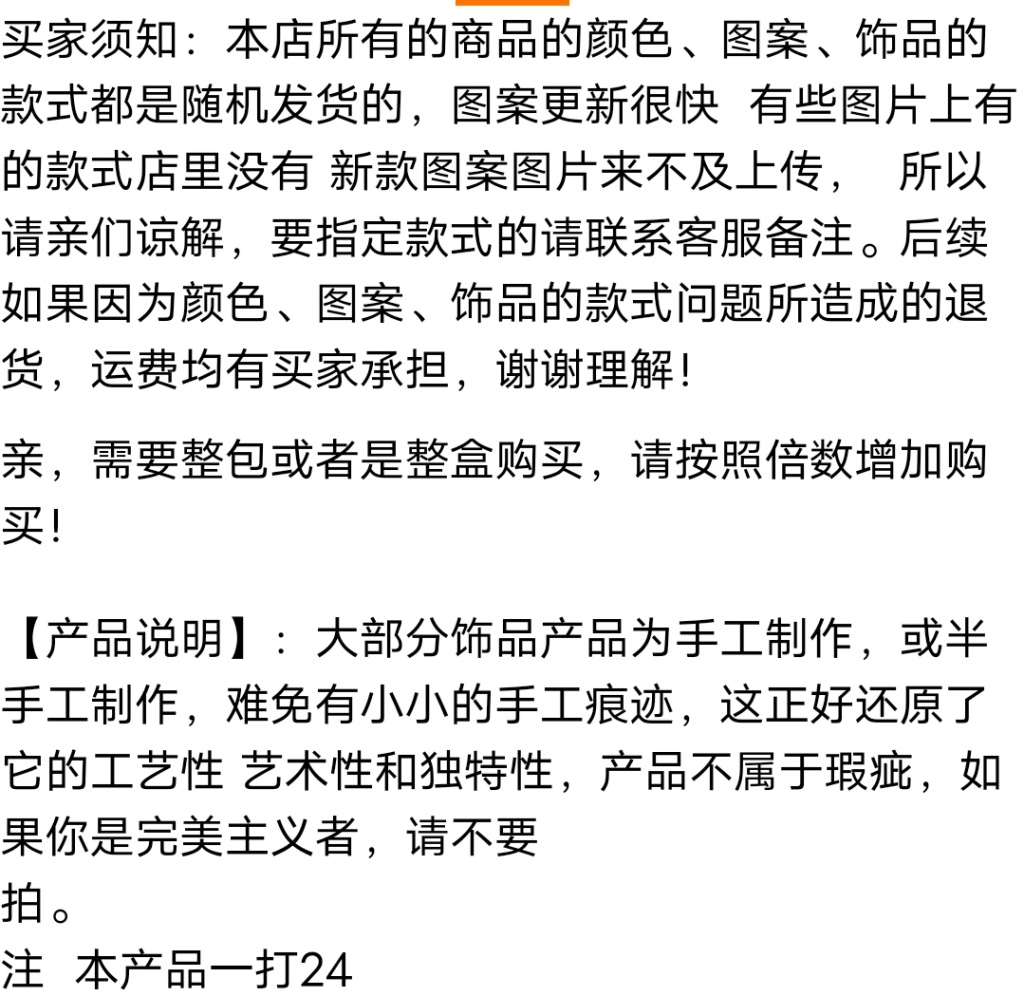 买家须知：本店所有的商品的颜色、图案、饰品的款式都是随机发货的，图案更新很快 有些图片上有的款式店里没有 新款图案图片来不及上传， 所以请亲们谅解，要指定款式的请联系客服备注。后续如果因为颜色、图案、饰品的款式问题所造成的退货，运费均有买家承担，谢谢理解！

亲，需要整包或者是整盒购买，请按照倍数增加购买！

【产品说明】：大部分饰品产品为手工制作，或半手工制作，难免有小小的手工痕迹，这正好还原了它的工艺性 艺术性和独特性，产品不属于瑕疵，如果你是完美主义者，请不要
拍。
注 本产品一打24